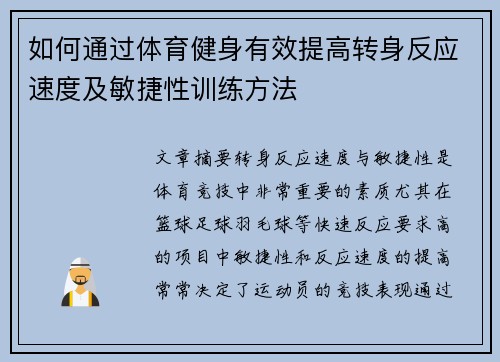 如何通过体育健身有效提高转身反应速度及敏捷性训练方法

文章摘要转身反应速度与敏捷性是体育竞技中非常重要的素质尤其在篮球足球羽毛球等快速反应要求高的项目中敏捷性和反应速度的提高常常决定了运动员的竞技表现通过